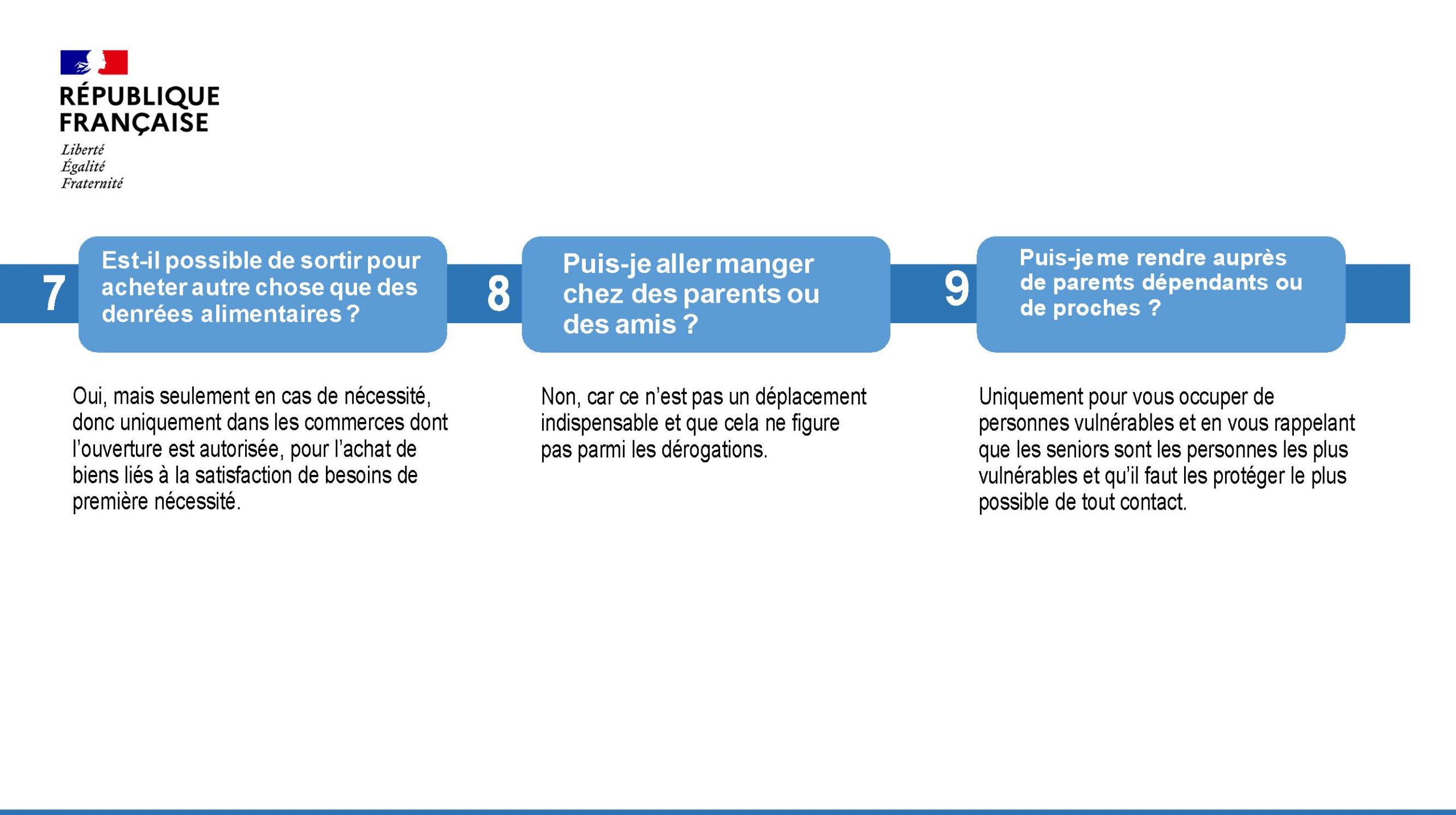 RÉPUBLIQUE FRANÇAISE
Liberté
Égalité
Fraternité

7 Est-il possible de sortir pour acheter autre chose que des denrées alimentaires ?

Oui, mais seulement en cas de nécessité, donc uniquement dans les commerces dont l'ouverture est autorisée, pour l'achat de biens liés à la satisfaction de besoins de première nécessité.

8 Puis-je aller manger chez des parents ou des amis ?

Non, car ce n'est pas un déplacement indispensable et que cela ne figure pas parmi les dérogations.

9 Puis-je me rendre auprès de parents dépendants ou de proches ?

Uniquement pour vous occuper de personnes vulnérables et en vous rappelant que les seniors sont les personnes les plus vulnérables et qu'il faut les protéger le plus possible de tout contact.